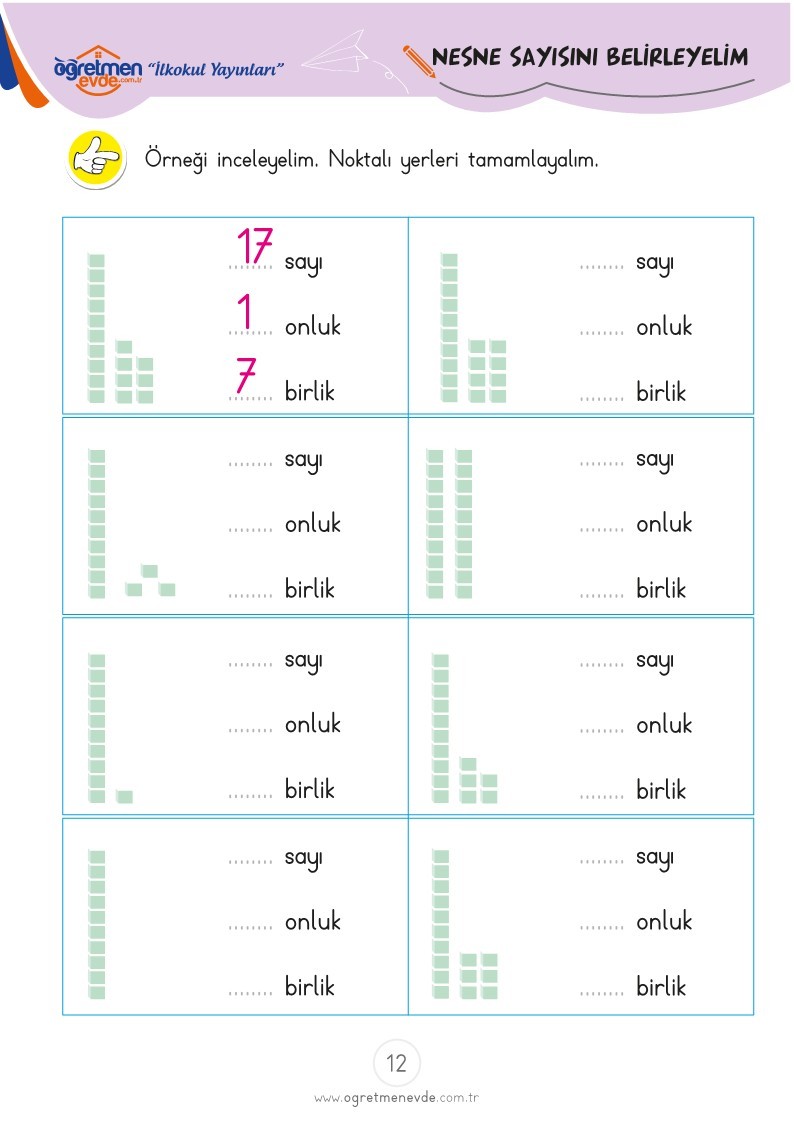 öğretmen evde.com.tr "İlkokul Yayınları"

NESNE SAYISINI BELİRLEYELİM

Örneği inceleyelim. Noktalı yerleri tamamlayalım.

| | |
|---|---|
| 17 sayı<br>1 onluk<br>7 birlik | ........ sayı<br>........ onluk<br>........ birlik |
| ........ sayı<br>........ onluk<br>........ birlik | ........ sayı<br>........ onluk<br>........ birlik |
| ........ sayı<br>........ onluk<br>........ birlik | ........ sayı<br>........ onluk<br>........ birlik |
| ........ sayı<br>........ onluk<br>........ birlik | ........ sayı<br>........ onluk<br>........ birlik |

12

www.ogretmenevde.com.tr